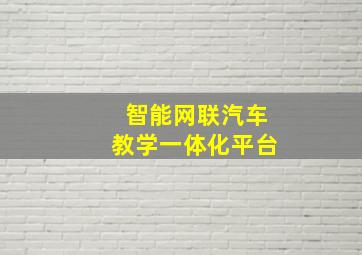 智能网联汽车
教学一体化平台